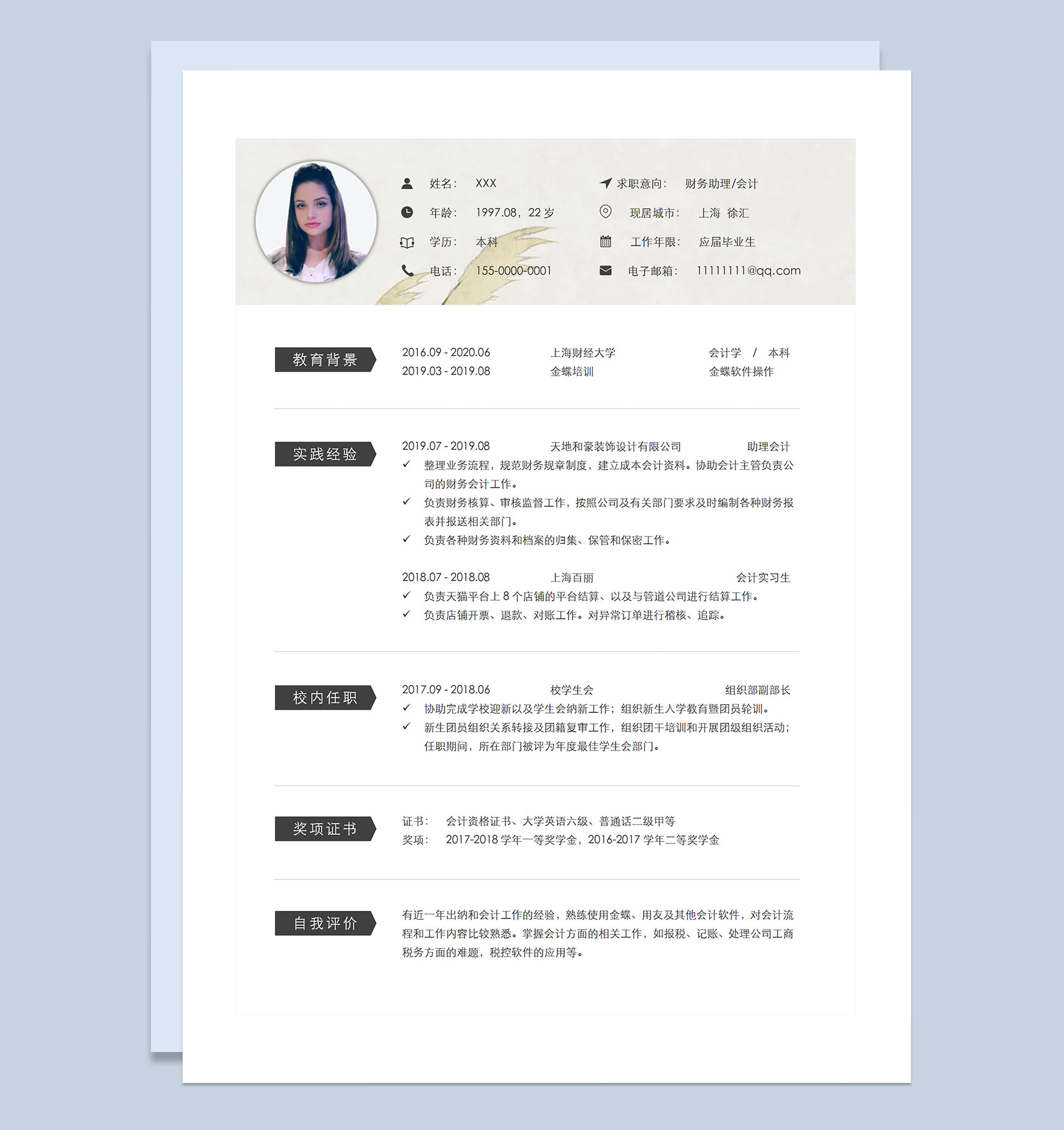 姓名： XXX
年龄： 1997.08，22 岁
学历： 本科
电话： 155-0000-0001

求职意向： 财务助理/会计
现居城市： 上海 徐汇
工作年限： 应届毕业生
电子邮箱： 11111111@qq.com

教育背景

2016.09 - 2020.06 上海财经大学 会计学 / 本科
2019.03 - 2019.08 金蝶培训 金蝶软件操作

实践经验

2019.07 - 2019.08 天地和豪装饰设计有限公司 助理会计
✓ 整理业务流程，规范财务规章制度，建立成本会计资料。协助会计主管负责公司的财务会计工作。
✓ 负责财务核算、审核监督工作，按照公司及有关部门要求及时编制各种财务报表并报送相关部门。
✓ 负责各种财务资料和档案的归集、保管和保密工作。

2018.07 - 2018.08 上海百丽 会计实习生
✓ 负责天猫平台上 8 个店铺的平台结算、以及与管道公司进行结算工作。
✓ 负责店铺开票、退款、对账工作。对异常订单进行稽核、追踪。

校内任职

2017.09 - 2018.06 校学生会 组织部副部长
✓ 协助完成学校迎新以及学生会纳新工作；组织新生入学教育暨团员轮训。
✓ 新生团员组织关系转接及团籍复审工作，组织团干培训和开展团级组织活动；任职期间，所在部门被评为年度最佳学生会部门。

奖项证书

证书： 会计资格证书、大学英语六级、普通话二级甲等
奖项： 2017-2018 学年一等奖学金，2016-2017 学年二等奖学金

自我评价

有近一年出纳和会计工作的经验，熟练使用金蝶、用友及其他会计软件，对会计流程和工作内容比较熟悉。掌握会计方面的相关工作，如报税、记账、处理公司工商税务方面的难题，税控软件的应用等。